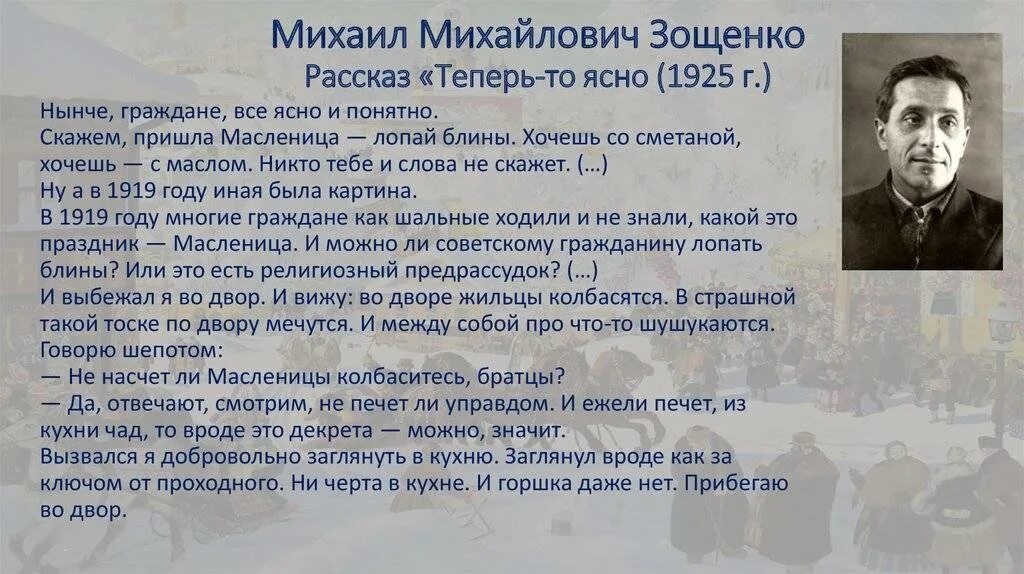 Михаил Михайлович Зощенко
Рассказ «Теперь-то ясно (1925 г.)

Нынче, граждане, все ясно и понятно.
Скажем, пришла Масленица — лопай блины. Хочешь со сметаной, хочешь — с маслом. Никто тебе и слова не скажет. (…)
Ну а в 1919 году иная была картина.
В 1919 году многие граждане как шальные ходили и не знали, какой это праздник — Масленица. И можно ли советскому гражданину лопать блины? Или это есть религиозный предрассудок? (…)
И выбежал я во двор. И вижу: во дворе жильцы колбасятся. В страшной такой тоске по двору мечутся. И между собой про что-то шушукаются.
Говорю шепотом:
— Не насчет ли Масленицы колбаситесь, братцы?
— Да, отвечают, смотрим, не печет ли управдом. И ежели печет, из кухни чад, то вроде это декрета — можно, значит.
Вызвался я добровольно заглянуть в кухню. Заглянул вроде как за ключом от проходного. Ни черта в кухне. И горшка даже нет. Прибегаю во двор.